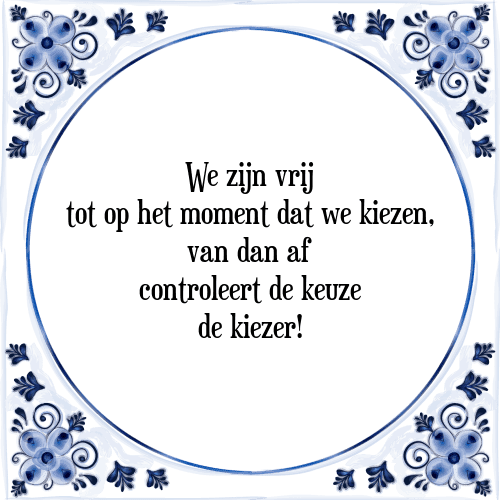 We zijn vrij
tot op het moment dat we kiezen,
van dan af
controleert de keuze
de kiezer!